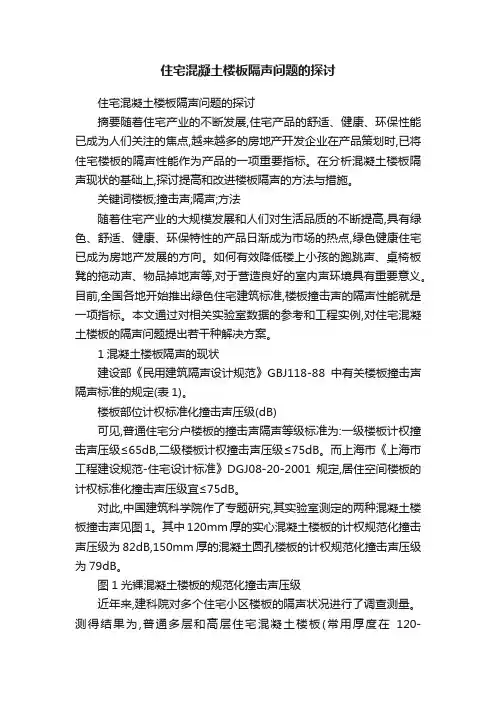 住宅混凝土楼板隔声问题的探讨

住宅混凝土楼板隔声问题的探讨

摘要随着住宅产业的不断发展,住宅产品的舒适、健康、环保性能已成为人们关注的焦点,越来越多的房地产开发企业在产品策划时,已将住宅楼板的隔声性能作为产品的一项重要指标。在分析混凝土楼板隔声现状的基础上,探讨提高和改进楼板隔声的方法与措施。

关键词楼板;撞击声;隔声;方法

随着住宅产业的大规模发展和人们对生活品质的不断提高,具有绿色、舒适、健康、环保特性的产品日渐成为市场的热点,绿色健康住宅已成为房地产发展的方向。如何有效降低楼上小孩的跑跳声、桌椅板凳的拖动声、物品掉地声等,对于营造良好的室内声环境具有重要意义。目前,全国各地开始推出绿色住宅建筑标准,楼板撞击声的隔声性能就是一项指标。本文通过对相关实验室数据的参考和工程实例,对住宅混凝土楼板的隔声问题提出若干种解决方案。

1 混凝土楼板隔声的现状

建设部《民用建筑隔声设计规范》GBJ118-88 中有关楼板撞击声隔声标准的规定(表 1)。

楼板部位计权标准化撞击声压级(dB)

可见,普通住宅分户楼板的撞击声隔声等级标准为:一级楼板计权撞击声压级≤65dB,二级楼板计权撞击声压级≤75dB。而上海市《上海市工程建设规范-住宅设计标准》DGJ08-20-2001 规定,居住空间楼板的计权标准化撞击声压级宜≤75dB。

对此,中国建筑科学院作了专题研究,其实验室测定的两种混凝土楼板撞击声见图 1。其中 120mm 厚的实心混凝土楼板的计权规范化撞击声压级为 82dB,150mm 厚的混凝土圆孔楼板的计权规范化撞击声压级为 79dB。

图 1 光裸混凝土楼板的规范化撞击声压级

近年来,建科院对多个住宅小区楼板的隔声状况进行了调查测量。测得结果为,普通多层和高层住宅混凝土楼板(常用厚度在 120-